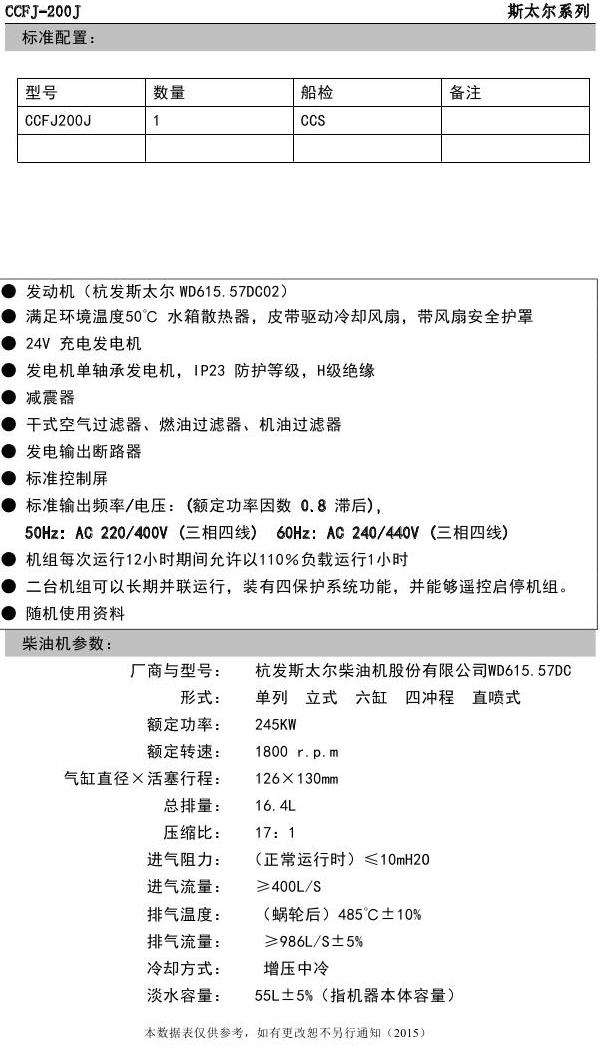 CCFJ-200J

斯太尔系列

标准配置：

| 型号 | 数量 | 船检 | 备注 |
|---|---|---|---|
| CCFJ200J | 1 | CCS | |
| | | | |

● 发动机（杭发斯太尔 WD615.57DC02）
● 满足环境温度50℃ 水箱散热器，皮带驱动冷却风扇，带风扇安全护罩
● 24V 充电发电机
● 发电机单轴承发电机，IP23 防护等级，H级绝缘
● 减震器
● 干式空气过滤器、燃油过滤器、机油过滤器
● 发电输出断路器
● 标准控制屏
● 标准输出频率/电压：（额定功率因数 0.8 滞后），
50Hz: AC 220/400V（三相四线） 60Hz: AC 240/440V（三相四线）
● 机组每次运行12小时期间允许以110%负载运行1小时
● 二台机组可以长期并联运行，装有四保护系统功能，并能够遥控启停机组。
● 随机使用资料

柴油机参数：

厂商与型号： 杭发斯太尔柴油机股份有限公司WD615.57DC
形式： 单列 立式 六缸 四冲程 直喷式
额定功率： 245KW
额定转速： 1800 r.p.m
气缸直径×活塞行程： 126×130mm
总排量： 16.4L
压缩比： 17：1
进气阻力： （正常运行时）≤10mH20
进气流量： ≥400L/S
排气温度： （蜗轮后）485℃±10%
排气流量： ≥986L/S±5%
冷却方式： 增压中冷
淡水容量： 55L±5%（指机器本体容量）

本数据表仅供参考，如有更改恕不另行通知（2015）